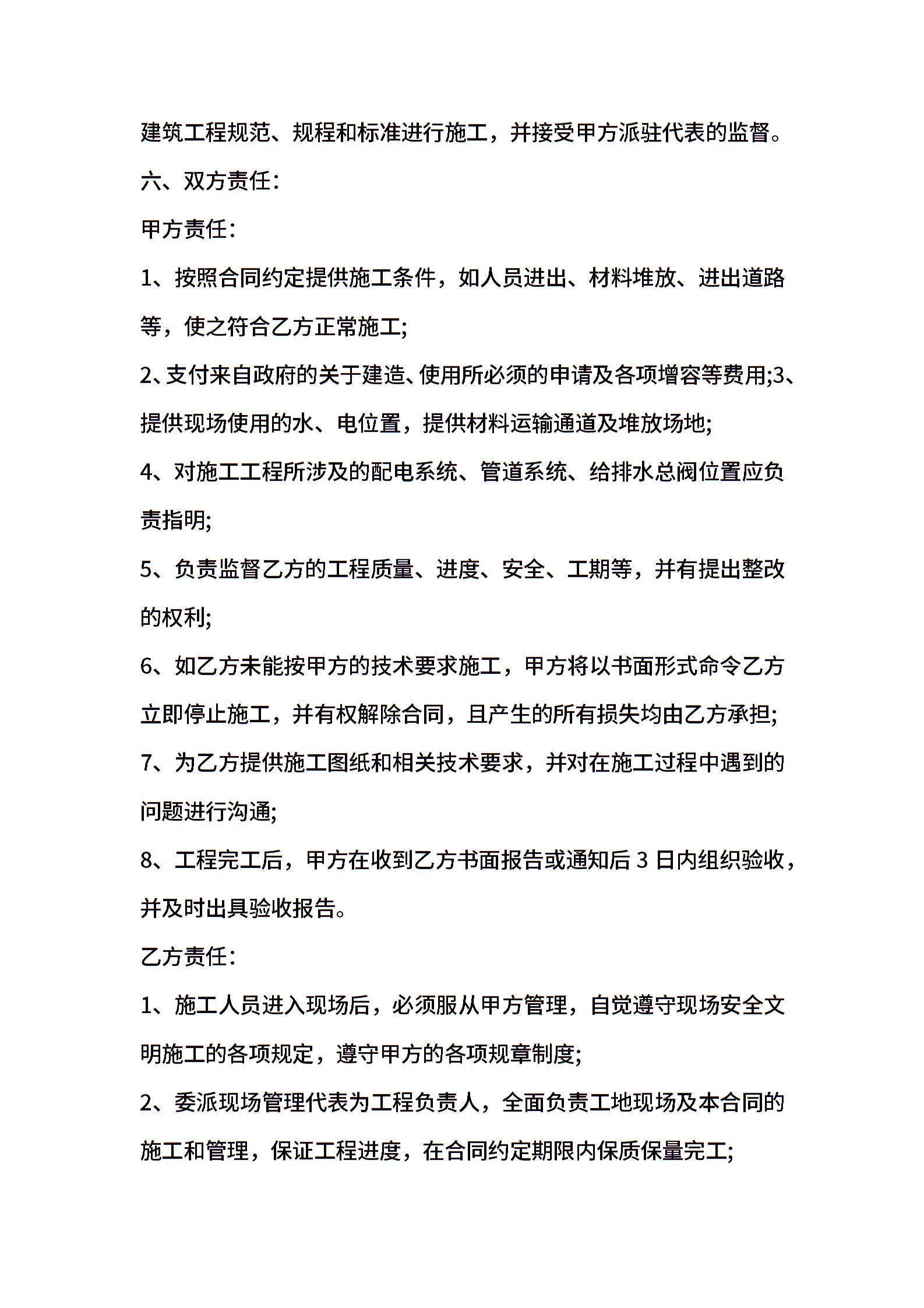 建筑工程规范、规程和标准进行施工，并接受甲方派驻代表的监督。

六、双方责任：

甲方责任：

1、按照合同约定提供施工条件，如人员进出、材料堆放、进出道路等，使之符合乙方正常施工;

2、支付来自政府的关于建造、使用所必须的申请及各项增容等费用;3、提供现场使用的水、电位置，提供材料运输通道及堆放场地;

4、对施工工程所涉及的配电系统、管道系统、给排水总阀位置应负责指明;

5、负责监督乙方的工程质量、进度、安全、工期等，并有提出整改的权利;

6、如乙方未能按甲方的技术要求施工，甲方将以书面形式命令乙方立即停止施工，并有权解除合同，且产生的所有损失均由乙方承担;

7、为乙方提供施工图纸和相关技术要求，并对在施工过程中遇到的问题进行沟通;

8、工程完工后，甲方在收到乙方书面报告或通知后 3 日内组织验收，并及时出具验收报告。

乙方责任：

1、施工人员进入现场后，必须服从甲方管理，自觉遵守现场安全文明施工的各项规定，遵守甲方的各项规章制度;

2、委派现场管理代表为工程负责人，全面负责工地现场及本合同的施工和管理，保证工程进度，在合同约定期限内保质保量完工;